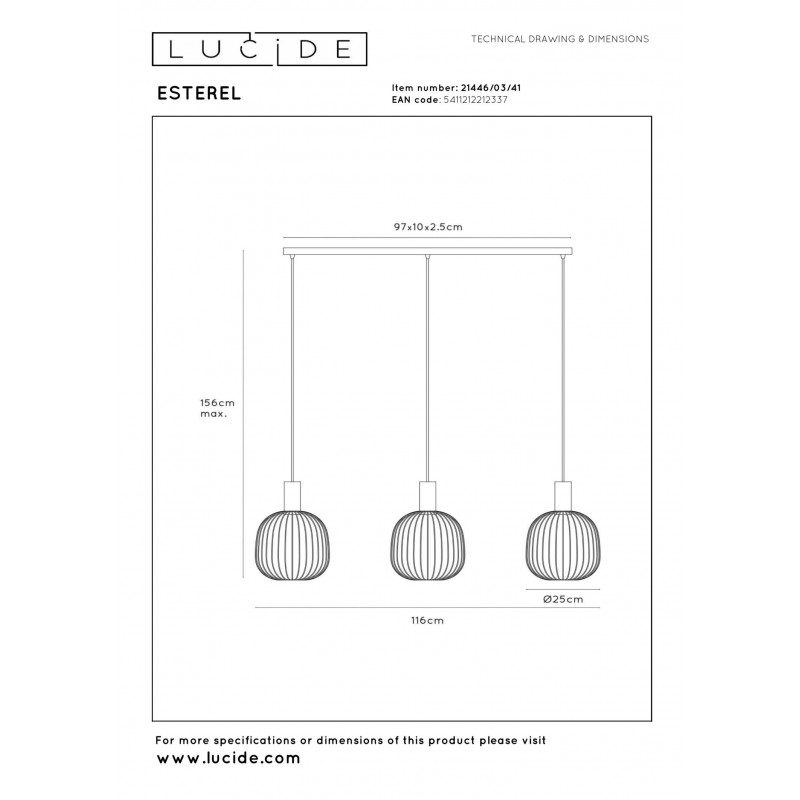 LUCIDE

TECHNICAL DRAWING & DIMENSIONS

ESTEREL

Item number: 21446/03/41
EAN code: 5411212212337

97x10x2.5cm

156cm
max.

Ø25cm

116cm

For more specifications or dimensions of this product please visit
www.lucide.com